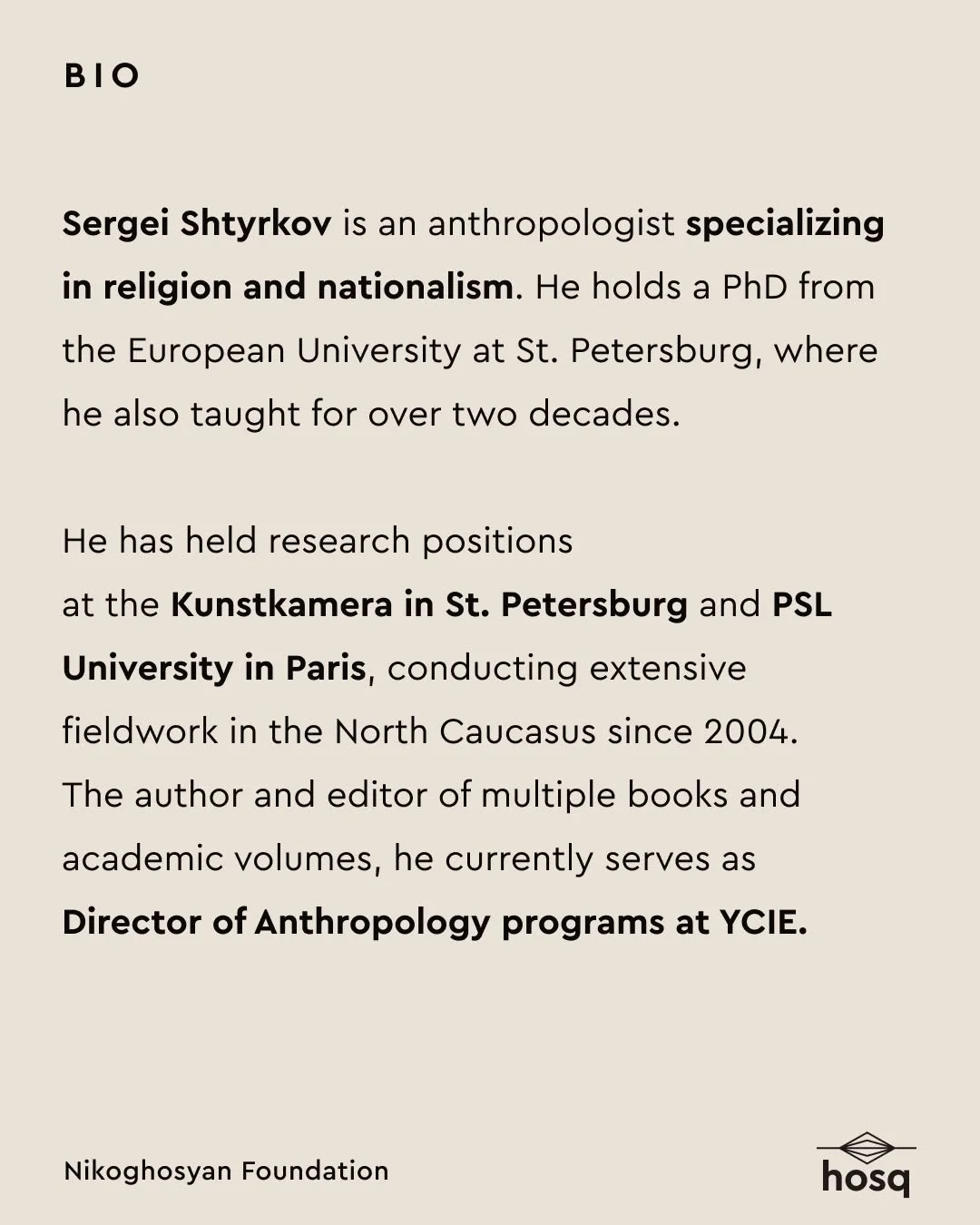 BIO

Sergei Shtyrkov is an anthropologist specializing in religion and nationalism. He holds a PhD from the European University at St. Petersburg, where he also taught for over two decades.

He has held research positions at the Kunstkamera in St. Petersburg and PSL University in Paris, conducting extensive fieldwork in the North Caucasus since 2004. The author and editor of multiple books and academic volumes, he currently serves as Director of Anthropology programs at YCIE.

Nikoghosyan Foundation

hosq